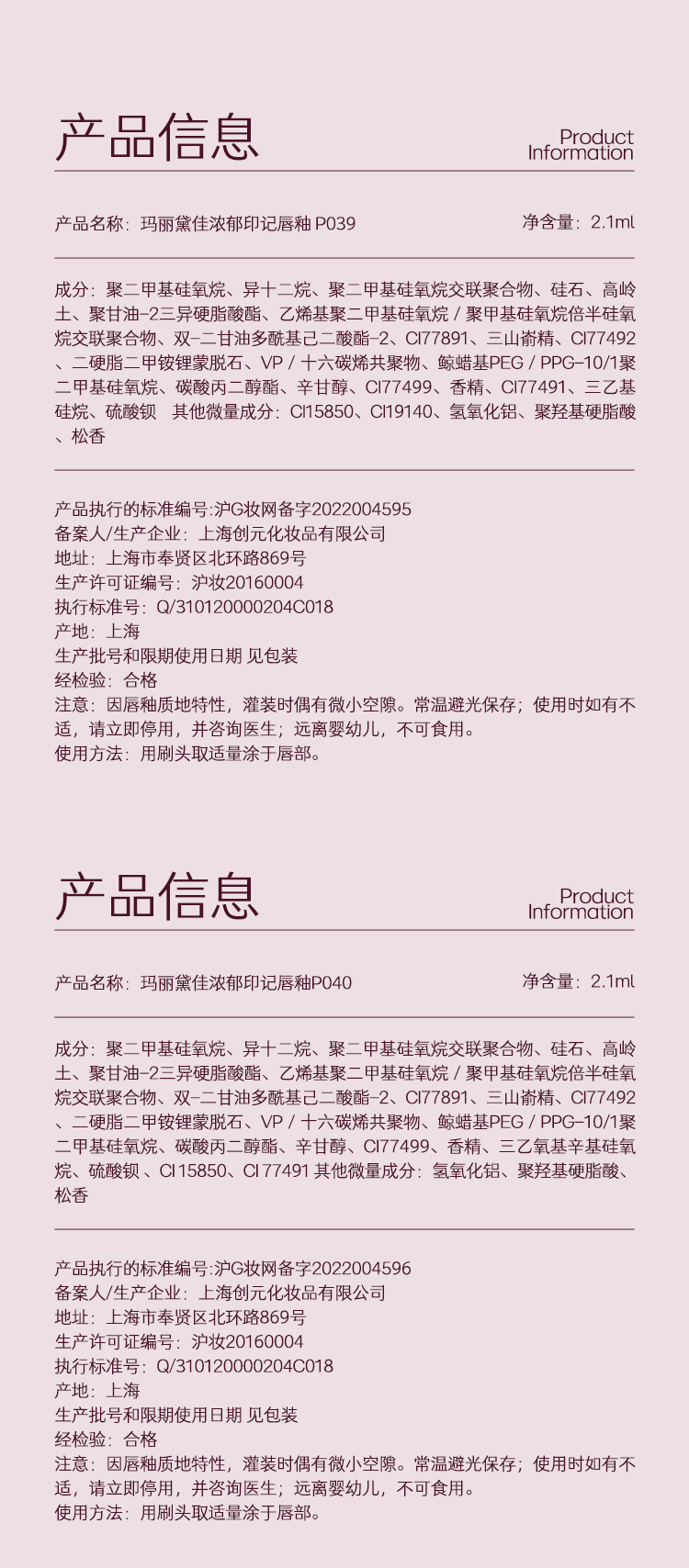 产品信息

Product Information

产品名称：玛丽黛佳浓郁印记唇釉 P039

净含量：2.1ml

成分：聚二甲基硅氧烷、异十二烷、聚二甲基硅氧烷交联聚合物、硅石、高岭土、聚甘油-2三异硬脂酸酯、乙烯基聚二甲基硅氧烷 / 聚甲基硅氧烷倍半硅氧烷交联聚合物、双-二甘油多酰基己二酸酯-2、CI77891、三山嵛精、CI77492、二硬脂二甲铵锂蒙脱石、VP / 十六碳烯共聚物、鲸蜡基PEG / PPG-10/1聚二甲基硅氧烷、碳酸丙二醇酯、辛甘醇、CI77499、香精、CI77491、三乙基硅烷、硫酸钡 其他微量成分：CI15850、CI19140、氢氧化铝、聚羟基硬脂酸、松香

产品执行的标准编号:沪G妆网备字2022004595
备案人/生产企业：上海创元化妆品有限公司
地址：上海市奉贤区北环路869号
生产许可证编号：沪妆20160004
执行标准号：Q/310120000204C018
产地：上海
生产批号和限期使用日期 见包装
经检验：合格
注意：因唇釉质地特性，灌装时偶有微小空隙。常温避光保存；使用时如有不适，请立即停用，并咨询医生；远离婴幼儿，不可食用。
使用方法：用刷头取适量涂于唇部。

产品信息

Product Information

产品名称：玛丽黛佳浓郁印记唇釉P040

净含量：2.1ml

成分：聚二甲基硅氧烷、异十二烷、聚二甲基硅氧烷交联聚合物、硅石、高岭土、聚甘油-2三异硬脂酸酯、乙烯基聚二甲基硅氧烷 / 聚甲基硅氧烷倍半硅氧烷交联聚合物、双-二甘油多酰基己二酸酯-2、CI77891、三山嵛精、CI77492、二硬脂二甲铵锂蒙脱石、VP / 十六碳烯共聚物、鲸蜡基PEG / PPG-10/1聚二甲基硅氧烷、碳酸丙二醇酯、辛甘醇、CI77499、香精、三乙氧基辛基硅氧烷、硫酸钡 、CI 15850、CI 77491 其他微量成分：氢氧化铝、聚羟基硬脂酸、松香

产品执行的标准编号:沪G妆网备字2022004596
备案人/生产企业：上海创元化妆品有限公司
地址：上海市奉贤区北环路869号
生产许可证编号：沪妆20160004
执行标准号：Q/310120000204C018
产地：上海
生产批号和限期使用日期 见包装
经检验：合格
注意：因唇釉质地特性，灌装时偶有微小空隙。常温避光保存；使用时如有不适，请立即停用，并咨询医生；远离婴幼儿，不可食用。
使用方法：用刷头取适量涂于唇部。